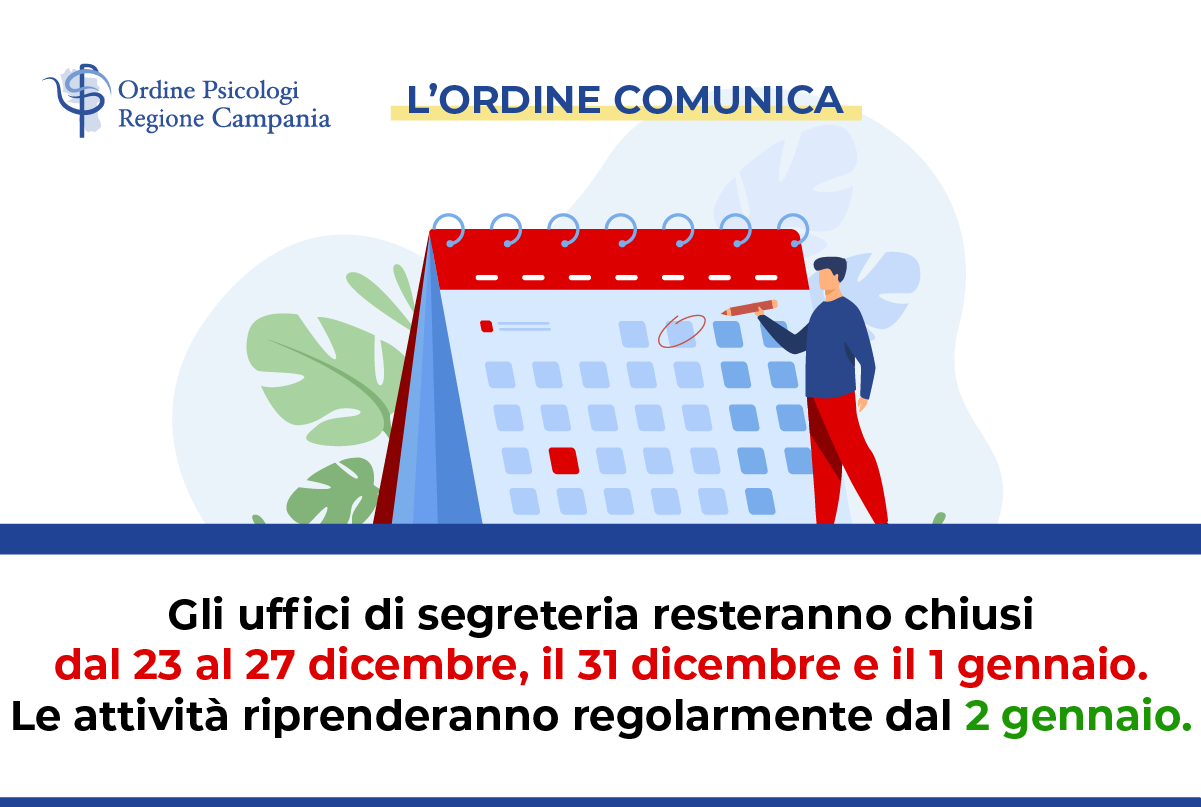 Ordine Psicologi
Regione Campania

L'ORDINE COMUNICA

Gli uffici di segreteria resteranno chiusi
dal 23 al 27 dicembre, il 31 dicembre e il 1 gennaio.
Le attività riprenderanno regolarmente dal 2 gennaio.